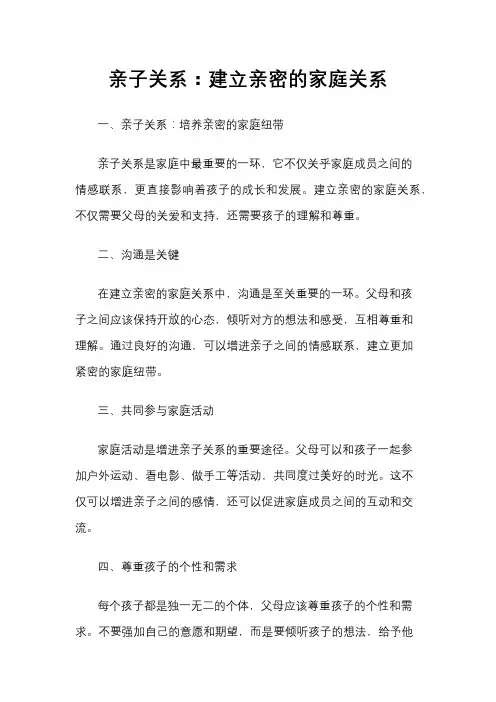 亲子关系：建立亲密的家庭关系

一、亲子关系：培养亲密的家庭纽带

亲子关系是家庭中最重要的一环，它不仅关乎家庭成员之间的情感联系，更直接影响着孩子的成长和发展。建立亲密的家庭关系，不仅需要父母的关爱和支持，还需要孩子的理解和尊重。

二、沟通是关键

在建立亲密的家庭关系中，沟通是至关重要的一环。父母和孩子之间应该保持开放的心态，倾听对方的想法和感受，互相尊重和理解。通过良好的沟通，可以增进亲子之间的情感联系，建立更加紧密的家庭纽带。

三、共同参与家庭活动

家庭活动是增进亲子关系的重要途径。父母可以和孩子一起参加户外运动、看电影、做手工等活动，共同度过美好的时光。这不仅可以增进亲子之间的感情，还可以促进家庭成员之间的互动和交流。

四、尊重孩子的个性和需求

每个孩子都是独一无二的个体，父母应该尊重孩子的个性和需求。不要强加自己的意愿和期望，而是要倾听孩子的想法，给予他